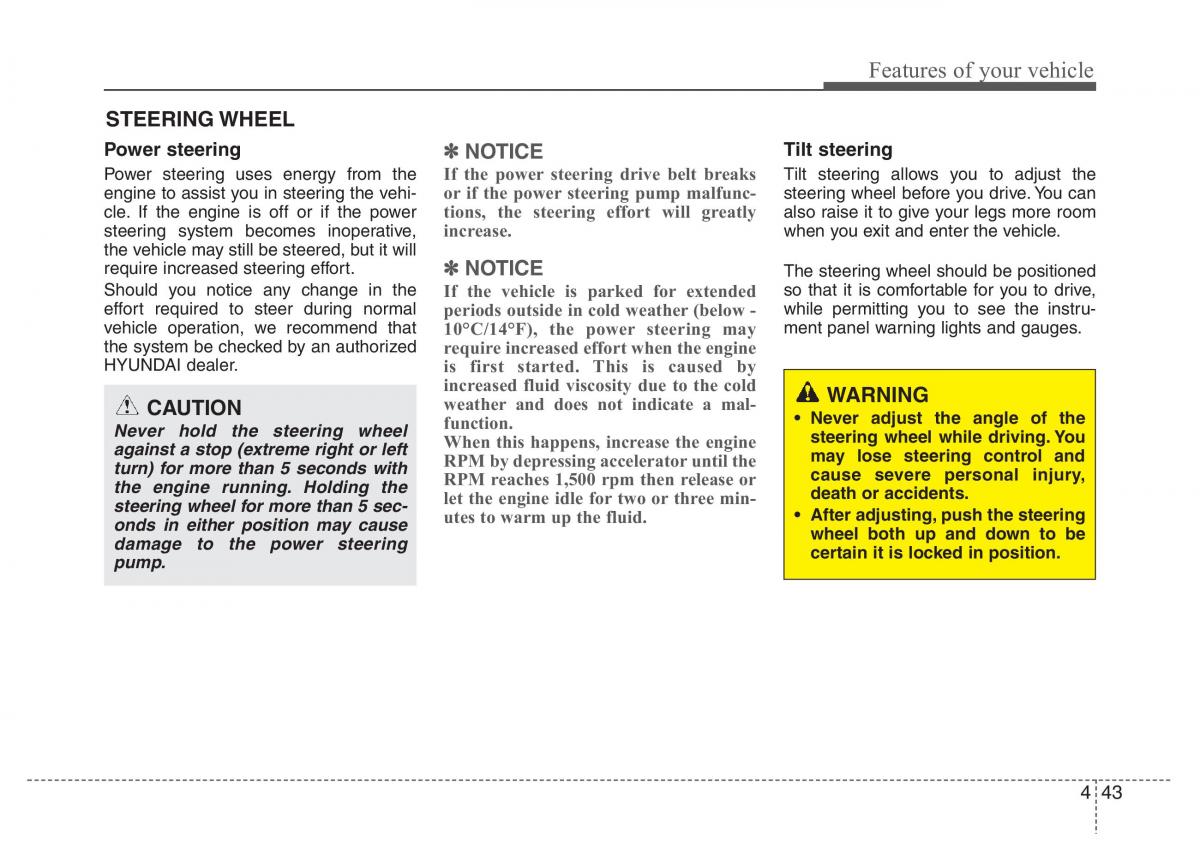 Features of your vehicle

STEERING WHEEL

Power steering

Power steering uses energy from the engine to assist you in steering the vehicle. If the engine is off or if the power steering system becomes inoperative, the vehicle may still be steered, but it will require increased steering effort.

Should you notice any change in the effort required to steer during normal vehicle operation, we recommend that the system be checked by an authorized HYUNDAI dealer.

CAUTION

Never hold the steering wheel against a stop (extreme right or left turn) for more than 5 seconds with the engine running. Holding the steering wheel for more than 5 seconds in either position may cause damage to the power steering pump.

✽ NOTICE

If the power steering drive belt breaks or if the power steering pump malfunctions, the steering effort will greatly increase.

✽ NOTICE

If the vehicle is parked for extended periods outside in cold weather (below -10°C/14°F), the power steering may require increased effort when the engine is first started. This is caused by increased fluid viscosity due to the cold weather and does not indicate a malfunction.

When this happens, increase the engine RPM by depressing accelerator until the RPM reaches 1,500 rpm then release or let the engine idle for two or three minutes to warm up the fluid.

Tilt steering

Tilt steering allows you to adjust the steering wheel before you drive. You can also raise it to give your legs more room when you exit and enter the vehicle.

The steering wheel should be positioned so that it is comfortable for you to drive, while permitting you to see the instrument panel warning lights and gauges.

WARNING

• Never adjust the angle of the steering wheel while driving. You may lose steering control and cause severe personal injury, death or accidents.

• After adjusting, push the steering wheel both up and down to be certain it is locked in position.

4 43